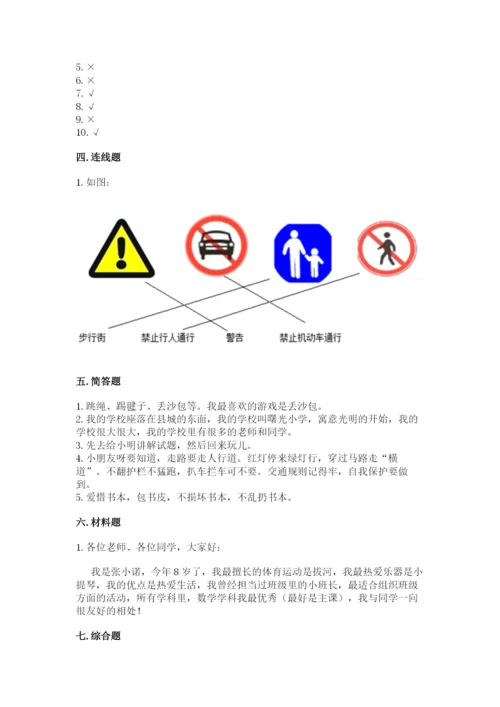 5. ×
6. ×
7. √
8. √
9. ×
10. √

四. 连线题

1. 如图：

步行街　禁止行人通行　警告　禁止机动车通行

五. 简答题

1. 跳绳、踢毽子、丢沙包等。我最喜欢的游戏是丢沙包。
2. 我的学校座落在县城的东面，我的学校叫曙光小学，寓意光明的开始，我的学校很大很大，我的学校里有很多的老师和同学。
3. 先去给小明讲解试题，然后回来玩儿。
4. 小朋友呀要知道，走路要走人行道。红灯停来绿灯行，穿过马路走“横道”。不翻护栏不猛跑，扒车拦车可不要。交通规则记得牢，自我保护要做到。
5. 爱惜书本，包书皮，不损坏书本，不乱扔书本。

六. 材料题

1. 各位老师、各位同学，大家好：

我是张小诺，今年 8 岁了，我最擅长的体育运动是拔河，我最热爱乐器是小提琴，我的优点是热爱生活，我曾经担当过班级里的小班长，最适合组织班级方面的活动，所有学科里，数学学科我最优秀（最好是主课），我与同学一向很友好的相处！

七. 综合题